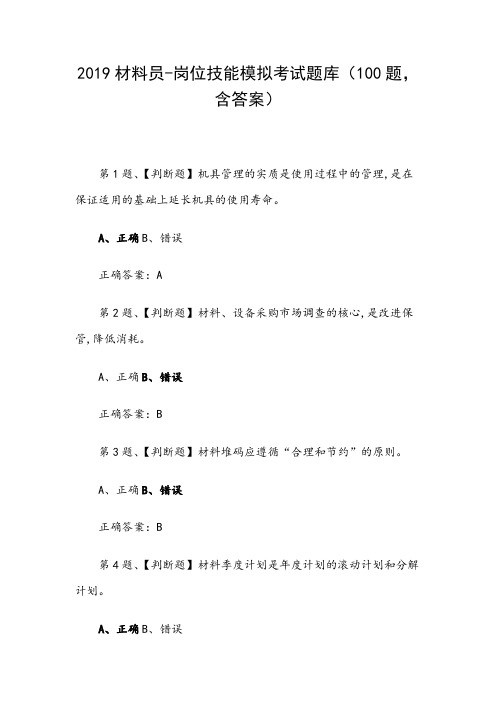 2019 材料员-岗位技能模拟考试题库（100 题，含答案）

第 1 题、【判断题】机具管理的实质是使用过程中的管理，是在保证适用的基础上延长机具的使用寿命。

A、正确 B、错误

正确答案：A

第 2 题、【判断题】材料、设备采购市场调查的核心，是改进保管，降低消耗。

A、正确 B、错误

正确答案：B

第 3 题、【判断题】材料堆码应遵循“合理和节约”的原则。

A、正确 B、错误

正确答案：B

第 4 题、【判断题】材料季度计划是年度计划的滚动计划和分解计划。

A、正确 B、错误